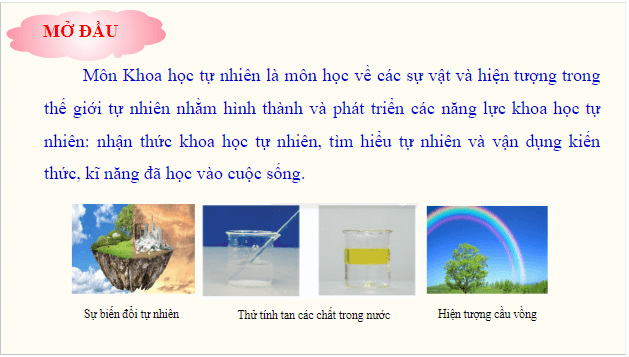 MỞ ĐẦU

Môn Khoa học tự nhiên là môn học về các sự vật và hiện tượng trong thế giới tự nhiên nhằm hình thành và phát triển các năng lực khoa học tự nhiên: nhận thức khoa học tự nhiên, tìm hiểu tự nhiên và vận dụng kiến thức, kĩ năng đã học vào cuộc sống.

Sự biến đổi tự nhiên

Thử tính tan các chất trong nước

Hiện tượng cầu vồng